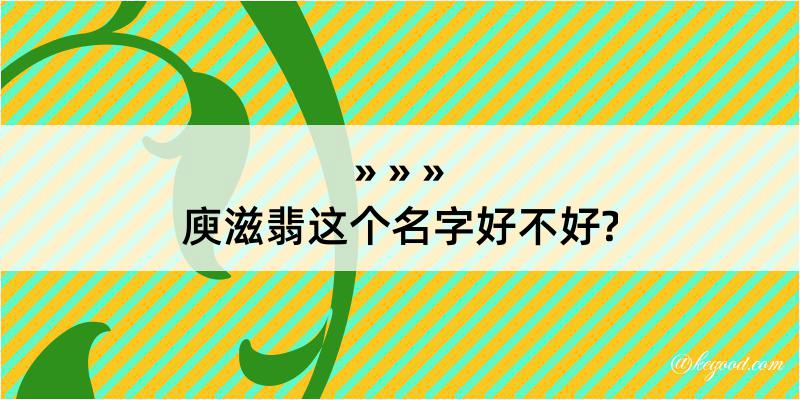 » » »
庾滋翡这个名字好不好?

@kegood.com